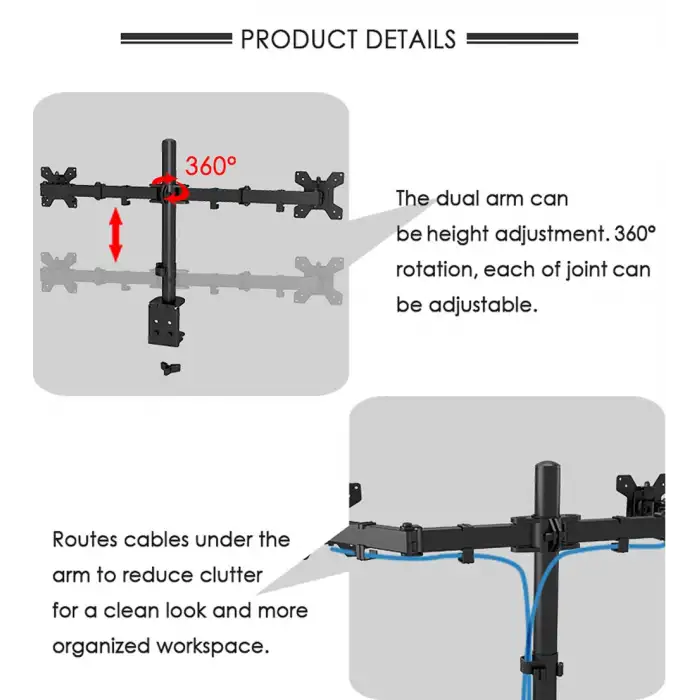 PRODUCT DETAILS

360°

The dual arm can be height adjustment. 360° rotation, each of joint can be adjustable.

Routes cables under the arm to reduce clutter for a clean look and more organized workspace.